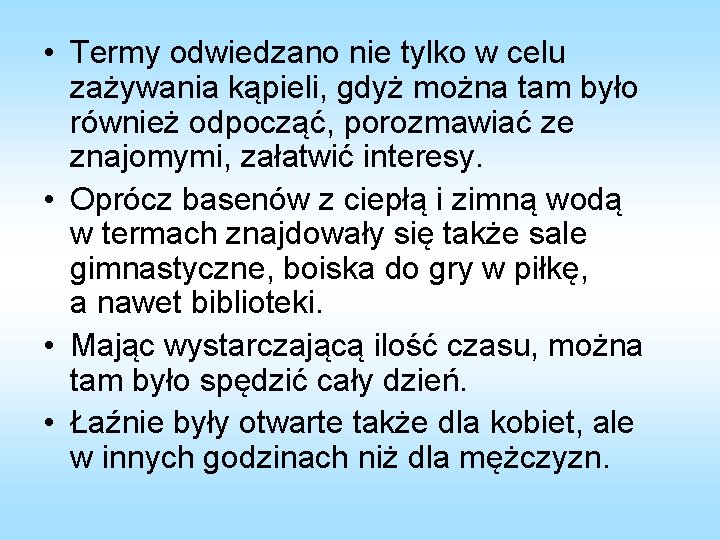 • Termy odwiedzano nie tylko w celu zażywania kąpieli, gdyż można tam było również odpocząć, porozmawiać ze znajomymi, załatwić interesy.

• Oprócz basenów z ciepłą i zimną wodą w termach znajdowały się także sale gimnastyczne, boiska do gry w piłkę, a nawet biblioteki.

• Mając wystarczającą ilość czasu, można tam było spędzić cały dzień.

• Łaźnie były otwarte także dla kobiet, ale w innych godzinach niż dla mężczyzn.